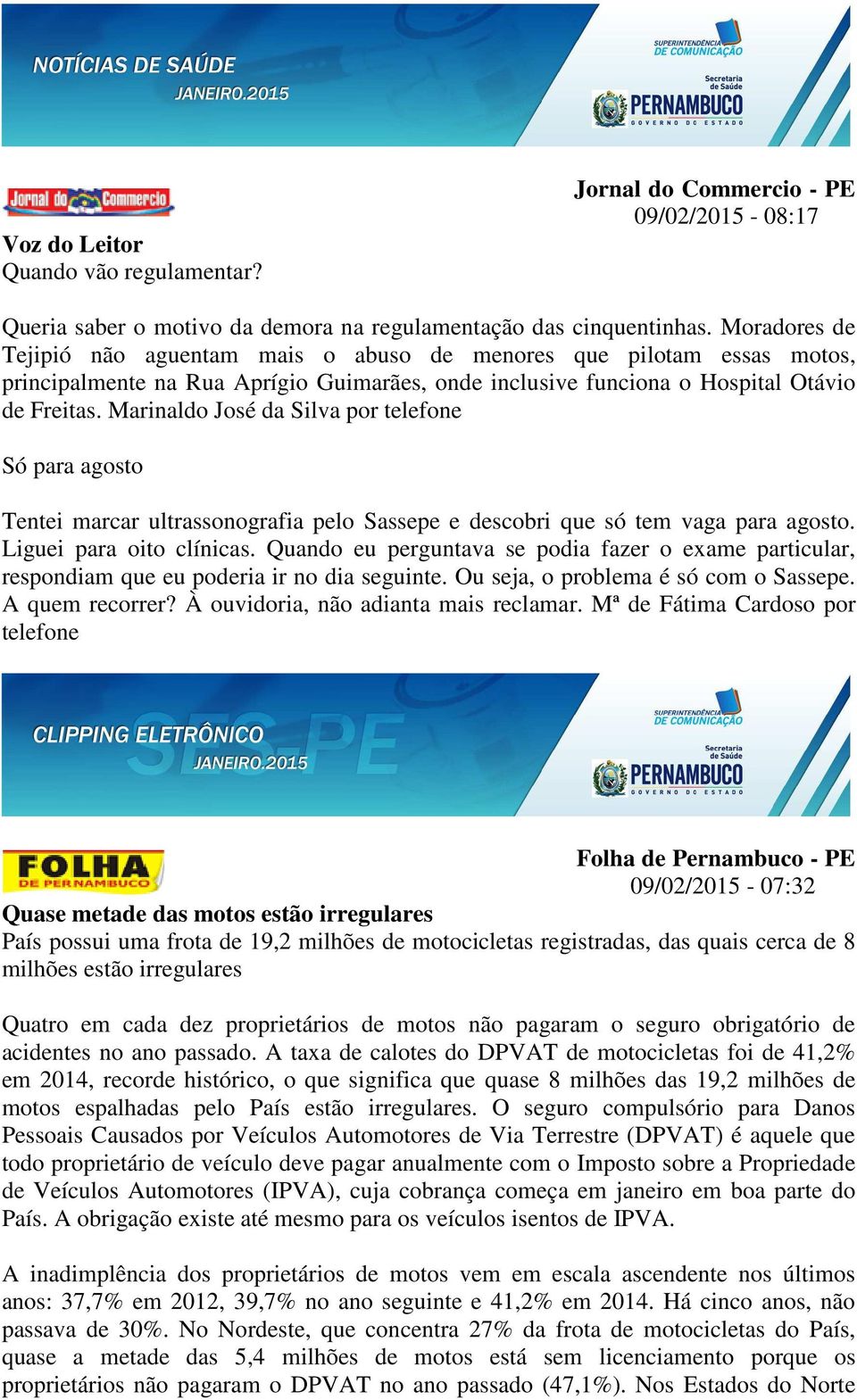 NOTÍCIAS DE SAÚDE
JANEIRO.2015

SUPERINTENDÊNCIA DE COMUNICAÇÃO
Secretaria de Saúde
PERNAMBUCO
GOVERNO DO ESTADO

Jornal do Commercio

Jornal do Commercio - PE
09/02/2015 - 08:17

Voz do Leitor
Quando vão regulamentar?

Queria saber o motivo da demora na regulamentação das cinquentinhas. Moradores de Tejipió não aguentam mais o abuso de menores que pilotam essas motos, principalmente na Rua Aprígio Guimarães, onde inclusive funciona o Hospital Otávio de Freitas. Marinaldo José da Silva por telefone

Só para agosto

Tentei marcar ultrassonografia pelo Sassepe e descobri que só tem vaga para agosto. Liguei para oito clínicas. Quando eu perguntava se podia fazer o exame particular, respondiam que eu poderia ir no dia seguinte. Ou seja, o problema é só com o Sassepe. A quem recorrer? À ouvidoria, não adianta mais reclamar. Mª de Fátima Cardoso por telefone

CLIPPING ELETRÔNICO
SES-PE
JANEIRO.2015

SUPERINTENDÊNCIA DE COMUNICAÇÃO
Secretaria de Saúde
PERNAMBUCO
GOVERNO DO ESTADO

FOLHA DE PERNAMBUCO

Folha de Pernambuco - PE
09/02/2015 - 07:32

Quase metade das motos estão irregulares
País possui uma frota de 19,2 milhões de motocicletas registradas, das quais cerca de 8 milhões estão irregulares

Quatro em cada dez proprietários de motos não pagaram o seguro obrigatório de acidentes no ano passado. A taxa de calotes do DPVAT de motocicletas foi de 41,2% em 2014, recorde histórico, o que significa que quase 8 milhões das 19,2 milhões de motos espalhadas pelo País estão irregulares. O seguro compulsório para Danos Pessoais Causados por Veículos Automotores de Via Terrestre (DPVAT) é aquele que todo proprietário de veículo deve pagar anualmente com o Imposto sobre a Propriedade de Veículos Automotores (IPVA), cuja cobrança começa em janeiro em boa parte do País. A obrigação existe até mesmo para os veículos isentos de IPVA.

A inadimplência dos proprietários de motos vem em escala ascendente nos últimos anos: 37,7% em 2012, 39,7% no ano seguinte e 41,2% em 2014. Há cinco anos, não passava de 30%. No Nordeste, que concentra 27% da frota de motocicletas do País, quase a metade das 5,4 milhões de motos está sem licenciamento porque os proprietários não pagaram o DPVAT no ano passado (47,1%). Nos Estados do Norte